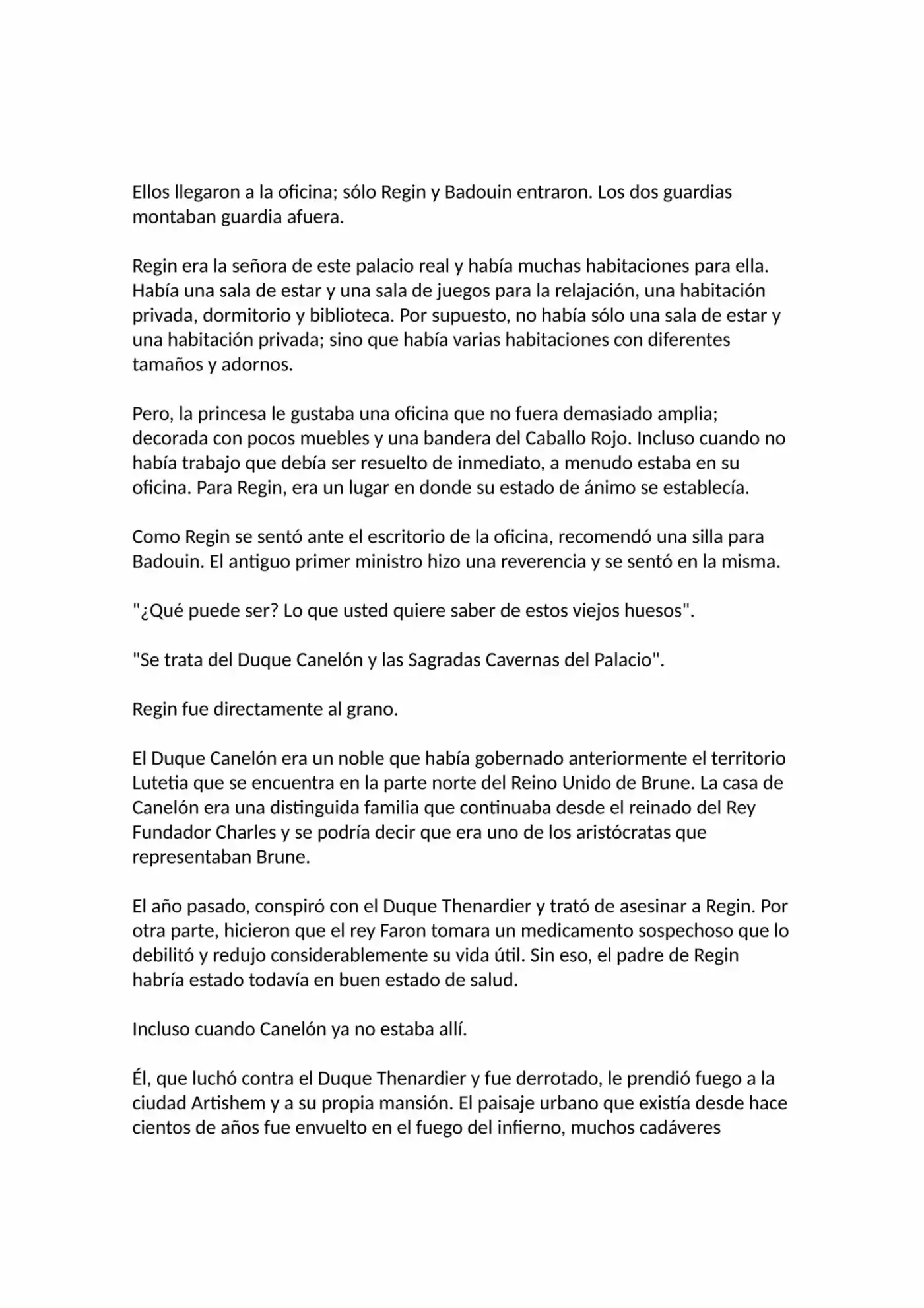 Ellos llegaron a la oficina; sólo Regin y Badouin entraron. Los dos guardias montaban guardia afuera.

Regin era la señora de este palacio real y había muchas habitaciones para ella. Había una sala de estar y una sala de juegos para la relajación, una habitación privada, dormitorio y biblioteca. Por supuesto, no había sólo una sala de estar y una habitación privada; sino que había varias habitaciones con diferentes tamaños y adornos.

Pero, la princesa le gustaba una oficina que no fuera demasiado amplia; decorada con pocos muebles y una bandera del Caballo Rojo. Incluso cuando no había trabajo que debía ser resuelto de inmediato, a menudo estaba en su oficina. Para Regin, era un lugar en donde su estado de ánimo se establecía.

Como Regin se sentó ante el escritorio de la oficina, recomendó una silla para Badouin. El antiguo primer ministro hizo una reverencia y se sentó en la misma.

"¿Qué puede ser? Lo que usted quiere saber de estos viejos huesos".

"Se trata del Duque Canelón y las Sagradas Cavernas del Palacio".

Regin fue directamente al grano.

El Duque Canelón era un noble que había gobernado anteriormente el territorio Lutetia que se encuentra en la parte norte del Reino Unido de Brune. La casa de Canelón era una distinguida familia que continuaba desde el reinado del Rey Fundador Charles y se podría decir que era uno de los aristócratas que representaban Brune.

El año pasado, conspiró con el Duque Thenardier y trató de asesinar a Regin. Por otra parte, hicieron que el rey Faron tomara un medicamento sospechoso que lo debilitó y redujo considerablemente su vida útil. Sin eso, el padre de Regin habría estado todavía en buen estado de salud.

Incluso cuando Canelón ya no estaba allí.

Él, que luchó contra el Duque Thenardier y fue derrotado, le prendió fuego a la ciudad Artishem y a su propia mansión. El paisaje urbano que existía desde hace cientos de años fue envuelto en el fuego del infierno, muchos cadáveres